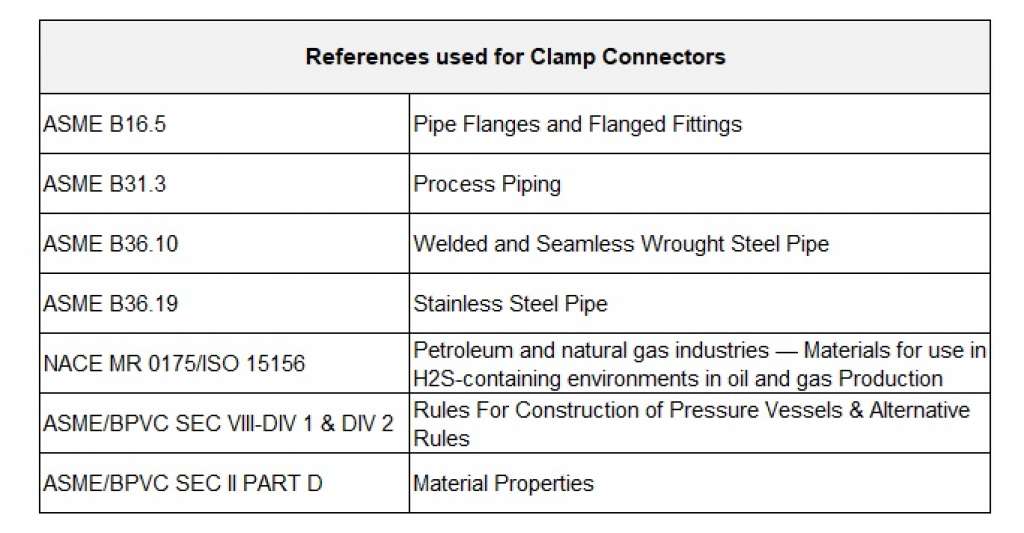 | References used for Clamp Connectors | |
|---|---|
| ASME B16.5 | Pipe Flanges and Flanged Fittings |
| ASME B31.3 | Process Piping |
| ASME B36.10 | Welded and Seamless Wrought Steel Pipe |
| ASME B36.19 | Stainless Steel Pipe |
| NACE MR 0175/ISO 15156 | Petroleum and natural gas industries — Materials for use in H2S-containing environments in oil and gas Production |
| ASME/BPVC SEC VIII-DIV 1 & DIV 2 | Rules For Construction of Pressure Vessels & Alternative Rules |
| ASME/BPVC SEC II PART D | Material Properties |